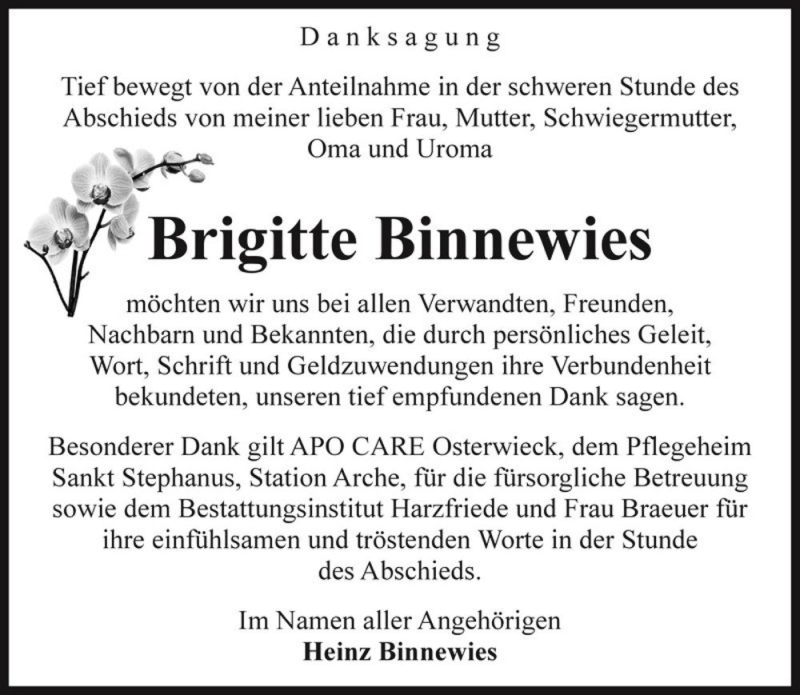 Danksagung

Tief bewegt von der Anteilnahme in der schweren Stunde des Abschieds von meiner lieben Frau, Mutter, Schwiegermutter, Oma und Uroma

Brigitte Binnewies

möchten wir uns bei allen Verwandten, Freunden, Nachbarn und Bekannten, die durch persönliches Geleit, Wort, Schrift und Geldzuwendungen ihre Verbundenheit bekundeten, unseren tief empfundenen Dank sagen.

Besonderer Dank gilt APO CARE Osterwieck, dem Pflegeheim Sankt Stephanus, Station Arche, für die fürsorgliche Betreuung sowie dem Bestattungsinstitut Harzfriede und Frau Braeuer für ihre einfühlsamen und tröstenden Worte in der Stunde des Abschieds.

Im Namen aller Angehörigen
Heinz Binnewies